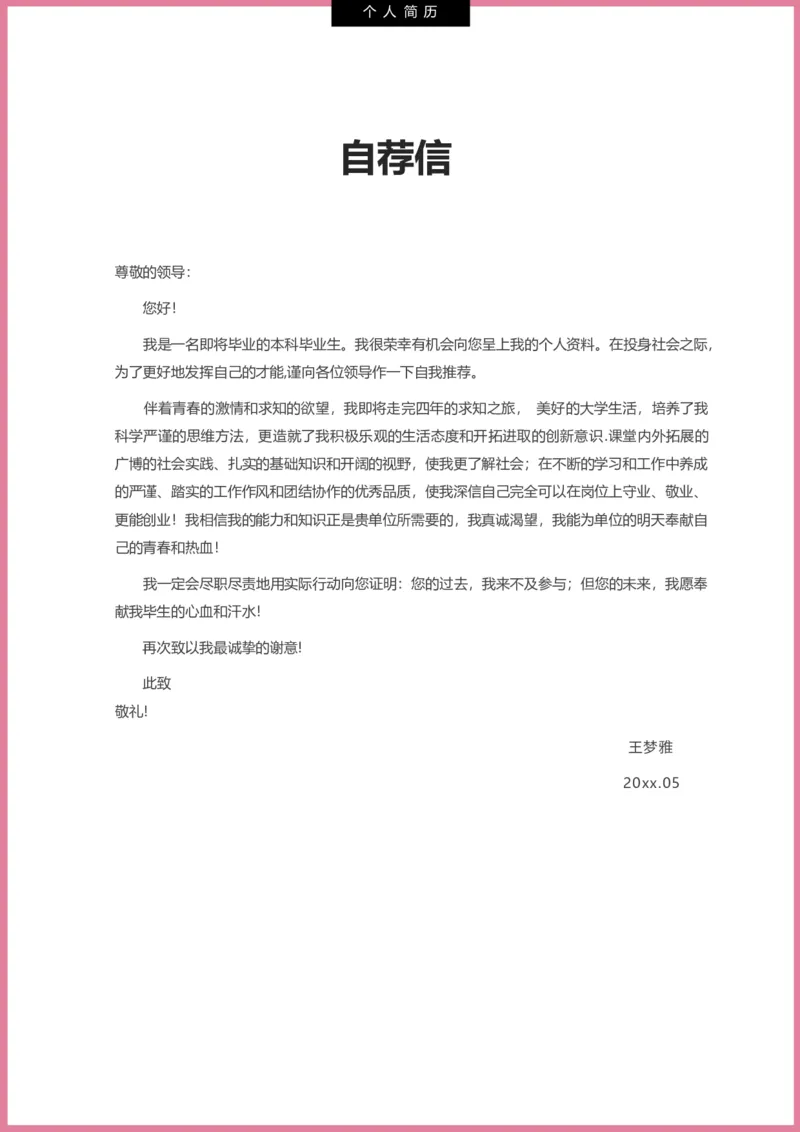 个人简历

自荐信

尊敬的领导：

您好！

我是一名即将毕业的本科毕业生。我很荣幸有机会向您呈上我的个人资料。在投身社会之际，为了更好地发挥自己的才能,谨向各位领导作一下自我推荐。

伴着青春的激情和求知的欲望，我即将走完四年的求知之旅， 美好的大学生活，培养了我科学严谨的思维方法，更造就了我积极乐观的生活态度和开拓进取的创新意识.课堂内外拓展的广博的社会实践、扎实的基础知识和开阔的视野，使我更了解社会；在不断的学习和工作中养成的严谨、踏实的工作作风和团结协作的优秀品质，使我深信自己完全可以在岗位上守业、敬业、更能创业！我相信我的能力和知识正是贵单位所需要的，我真诚渴望，我能为单位的明天奉献自己的青春和热血！

我一定会尽职尽责地用实际行动向您证明：您的过去，我来不及参与；但您的未来，我愿奉献我毕生的心血和汗水!

再次致以我最诚挚的谢意!

此致

敬礼!

王梦雅

20xx.05